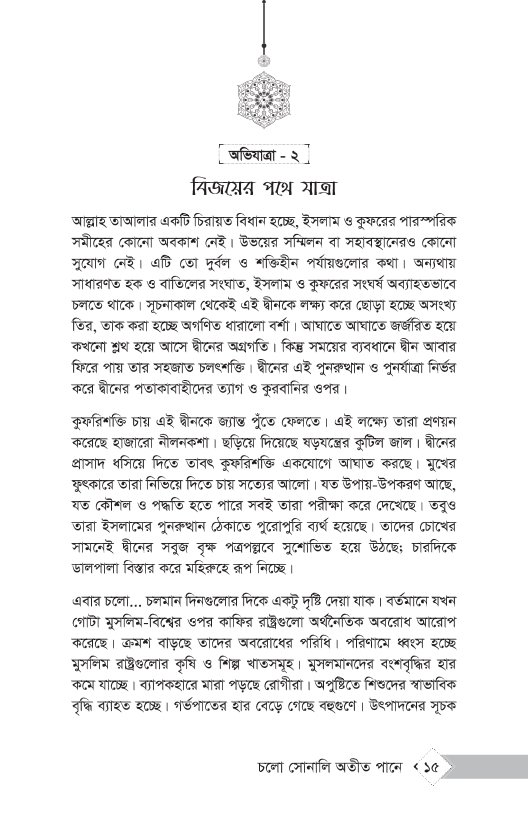 অভিযাত্রা - ২

বিজয়ের পথে যাত্রা

আল্লাহ তাআলার একটি চিরায়ত বিধান হচ্ছে, ইসলাম ও কুফরের পারস্পরিক সমীহের কোনো অবকাশ নেই। উভয়ের সম্মিলন বা সহাবস্থানেরও কোনো সুযোগ নেই। এটি তো দুর্বল ও শক্তিহীন পর্যায়গুলোর কথা। অন্যথায় সাধারণত হক ও বাতিলের সংঘাত, ইসলাম ও কুফরের সংঘর্ষ অব্যাহতভাবে চলতে থাকে। সূচনাকাল থেকেই এই দ্বীনকে লক্ষ্য করে ছোড়া হচ্ছে অসংখ্য তির, তাক করা হচ্ছে অগণিত ধারালো বর্শা। আঘাতে আঘাতে জর্জরিত হয়ে কখনো শ্লথ হয়ে আসে দ্বীনের অগ্রগতি। কিন্তু সময়ের ব্যবধানে দ্বীন আবার ফিরে পায় তার সহজাত চলৎশক্তি। দ্বীনের এই পুনরুত্থান ও পুনর্যাত্রা নির্ভর করে দ্বীনের পতাকাবাহীদের ত্যাগ ও কুরবানির ওপর।

কুফরিশক্তি চায় এই দ্বীনকে জ্যান্ত পুঁতে ফেলতে। এই লক্ষ্যে তারা প্রণয়ন করেছে হাজারো নীলনকশা। ছড়িয়ে দিয়েছে ষড়যন্ত্রের কুটিল জাল। দ্বীনের প্রাসাদ ধসিয়ে দিতে তাবৎ কুফরিশক্তি একযোগে আঘাত করছে। মুখের ফুৎকারে তারা নিভিয়ে দিতে চায় সত্যের আলো। যত উপায়-উপকরণ আছে, যত কৌশল ও পদ্ধতি হতে পারে সবই তারা পরীক্ষা করে দেখেছে। তবুও তারা ইসলামের পুনরুত্থান ঠেকাতে পুরোপুরি ব্যর্থ হয়েছে। তাদের চোখের সামনেই দ্বীনের সবুজ বৃক্ষ পত্রপল্লবে সুশোভিত হয়ে উঠছে; চারদিকে ডালপালা বিস্তার করে মহিরুহে রূপ নিচ্ছে।

এবার চলো... চলমান দিনগুলোর দিকে একটু দৃষ্টি দেয়া যাক। বর্তমানে যখন গোটা মুসলিম-বিশ্বের ওপর কাফির রাষ্ট্রগুলো অর্থনৈতিক অবরোধ আরোপ করেছে। ক্রমশ বাড়ছে তাদের অবরোধের পরিধি। পরিণামে ধ্বংস হচ্ছে মুসলিম রাষ্ট্রগুলোর কৃষি ও শিল্প খাতসমূহ। মুসলমানদের বংশবৃদ্ধির হার কমে যাচ্ছে। ব্যাপকহারে মারা পড়ছে রোগীরা। অপুষ্টিতে শিশুদের স্বাভাবিক বৃদ্ধি ব্যাহত হচ্ছে। গর্ভপাতের হার বেড়ে গেছে বহুগুণে। উৎপাদনের সূচক

চলো সোনালি অতীত পানে ‹ ১৫